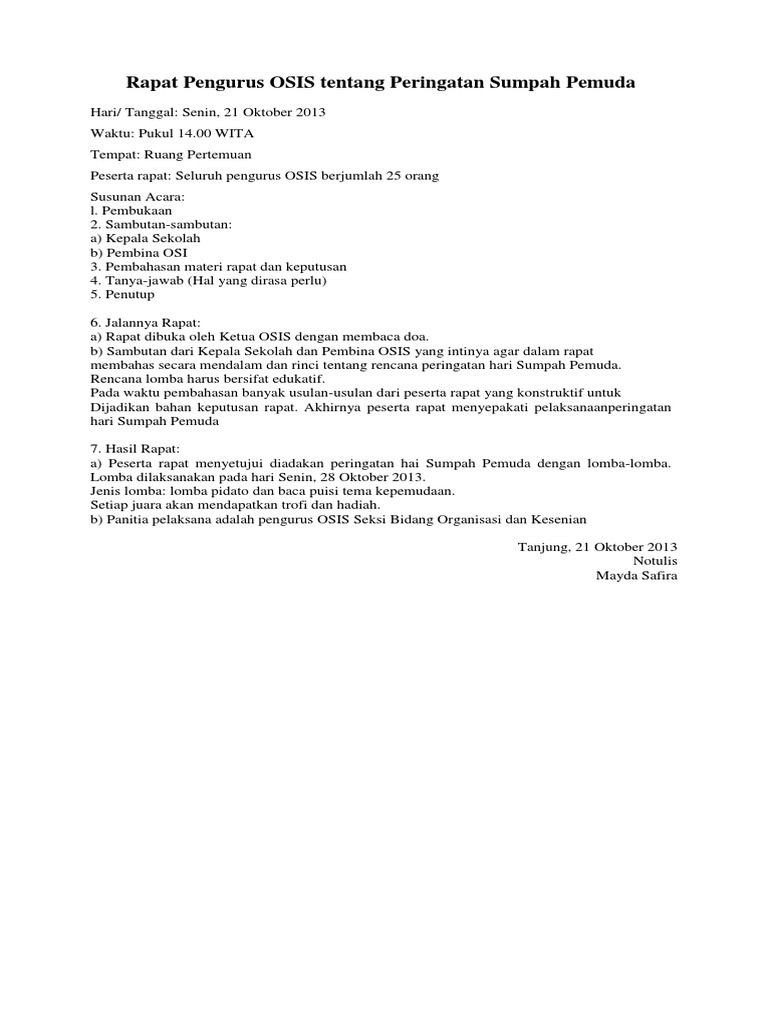 Rapat Pengurus OSIS tentang Peringatan Sumpah Pemuda

Hari/ Tanggal: Senin, 21 Oktober 2013

Waktu: Pukul 14.00 WITA

Tempat: Ruang Pertemuan

Peserta rapat: Seluruh pengurus OSIS berjumlah 25 orang

Susunan Acara:
l. Pembukaan
2. Sambutan-sambutan:
a) Kepala Sekolah
b) Pembina OSI
3. Pembahasan materi rapat dan keputusan
4. Tanya-jawab (Hal yang dirasa perlu)
5. Penutup

6. Jalannya Rapat:
a) Rapat dibuka oleh Ketua OSIS dengan membaca doa.
b) Sambutan dari Kepala Sekolah dan Pembina OSIS yang intinya agar dalam rapat membahas secara mendalam dan rinci tentang rencana peringatan hari Sumpah Pemuda.
Rencana lomba harus bersifat edukatif.
Pada waktu pembahasan banyak usulan-usulan dari peserta rapat yang konstruktif untuk Dijadikan bahan keputusan rapat. Akhirnya peserta rapat menyepakati pelaksanaanperingatan hari Sumpah Pemuda

7. Hasil Rapat:
a) Peserta rapat menyetujui diadakan peringatan hai Sumpah Pemuda dengan lomba-lomba.
Lomba dilaksanakan pada hari Senin, 28 Oktober 2013.
Jenis lomba: lomba pidato dan baca puisi tema kepemudaan.
Setiap juara akan mendapatkan trofi dan hadiah.
b) Panitia pelaksana adalah pengurus OSIS Seksi Bidang Organisasi dan Kesenian

Tanjung, 21 Oktober 2013
Notulis
Mayda Safira